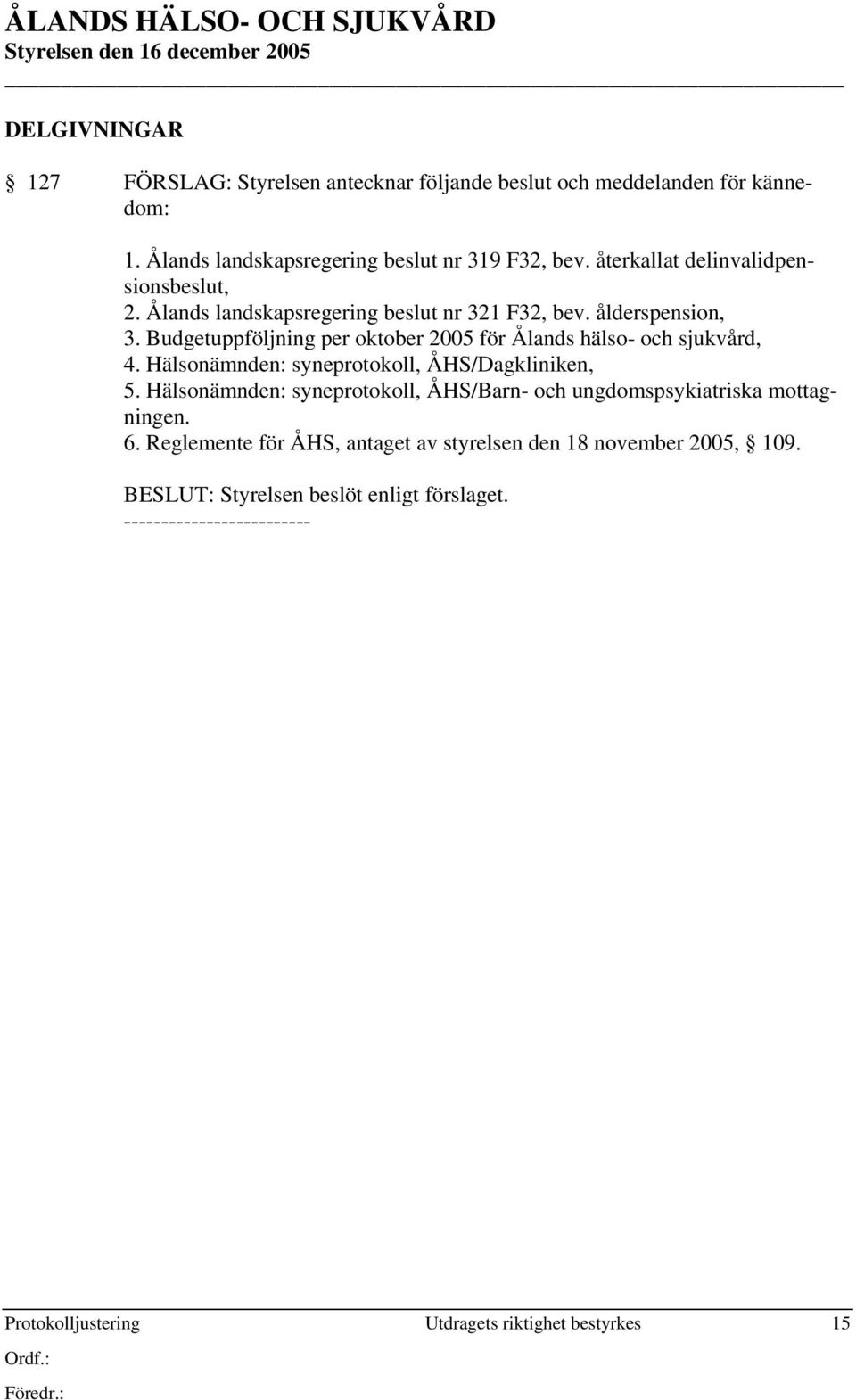 ÅLANDS HÄLSO- OCH SJUKVÅRD
Styrelsen den 16 december 2005

DELGIVNINGAR

§ 127 FÖRSLAG: Styrelsen antecknar följande beslut och meddelanden för kännedom:

1. Ålands landskapsregering beslut nr 319 F32, bev. återkallat delinvalidpensionsbeslut,
2. Ålands landskapsregering beslut nr 321 F32, bev. ålderspension,
3. Budgetuppföljning per oktober 2005 för Ålands hälso- och sjukvård,
4. Hälsonämnden: syneprotokoll, ÅHS/Dagkliniken,
5. Hälsonämnden: syneprotokoll, ÅHS/Barn- och ungdomspsykiatriska mottagningen.
6. Reglemente för ÅHS, antaget av styrelsen den 18 november 2005, § 109.

BESLUT: Styrelsen beslöt enligt förslaget.
-------------------------

Protokolljustering Utdragets riktighet bestyrkes 15
Ordf.:
Föredr.: